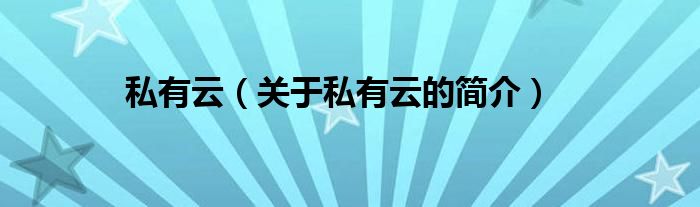 私有云（关于私有云的简介）